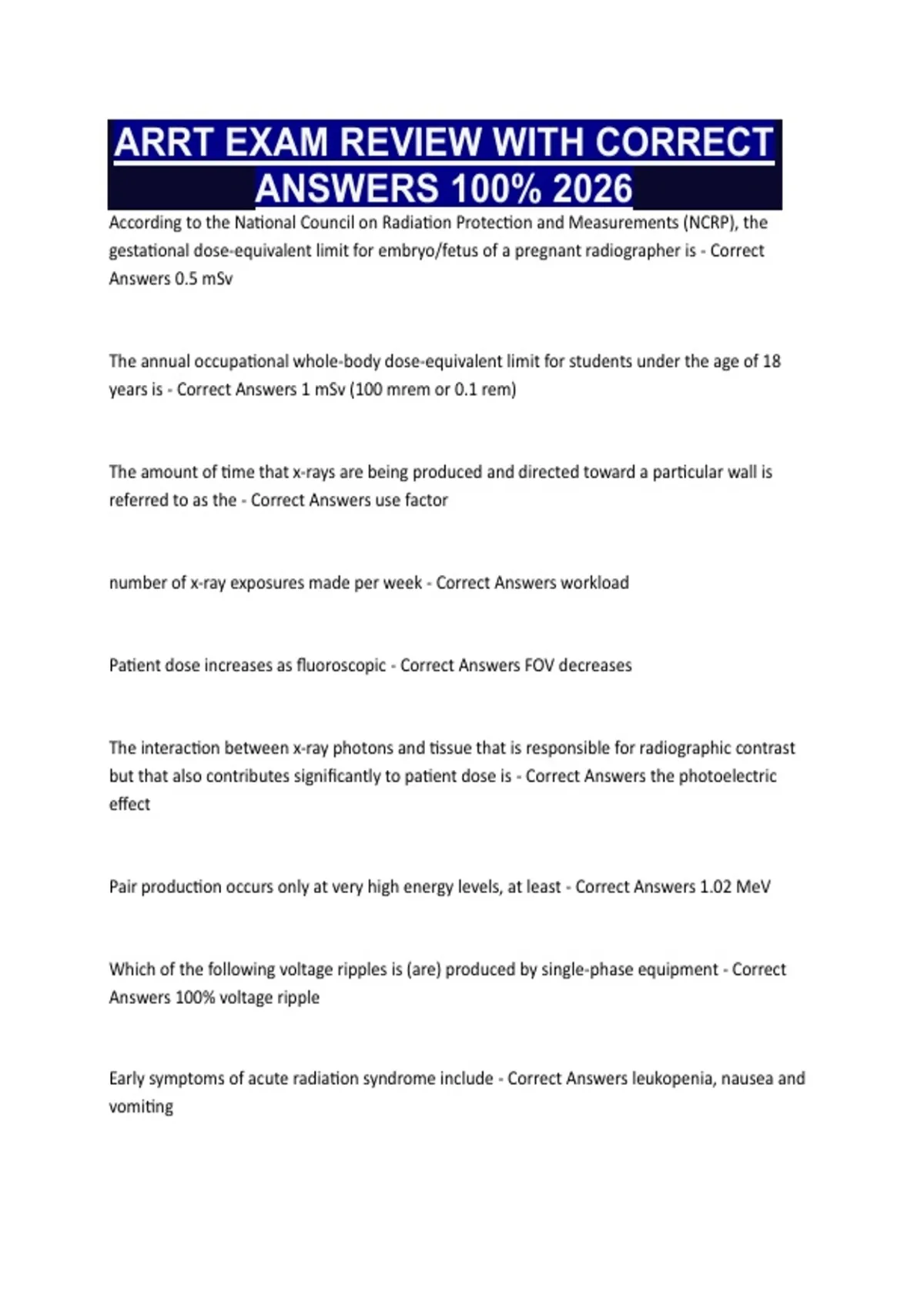 ARRT EXAM REVIEW WITH CORRECT ANSWERS 100% 2026

According to the National Council on Radiation Protection and Measurements (NCRP), the gestational dose-equivalent limit for embryo/fetus of a pregnant radiographer is - Correct Answers 0.5 mSv

The annual occupational whole-body dose-equivalent limit for students under the age of 18 years is - Correct Answers 1 mSv (100 mrem or 0.1 rem)

The amount of time that x-rays are being produced and directed toward a particular wall is referred to as the - Correct Answers use factor

number of x-ray exposures made per week - Correct Answers workload

Patient dose increases as fluoroscopic - Correct Answers FOV decreases

The interaction between x-ray photons and tissue that is responsible for radiographic contrast but that also contributes significantly to patient dose is - Correct Answers the photoelectric effect

Pair production occurs only at very high energy levels, at least - Correct Answers 1.02 MeV

Which of the following voltage ripples is (are) produced by single-phase equipment - Correct Answers 100% voltage ripple

Early symptoms of acute radiation syndrome include - Correct Answers leukopenia, nausea and vomiting